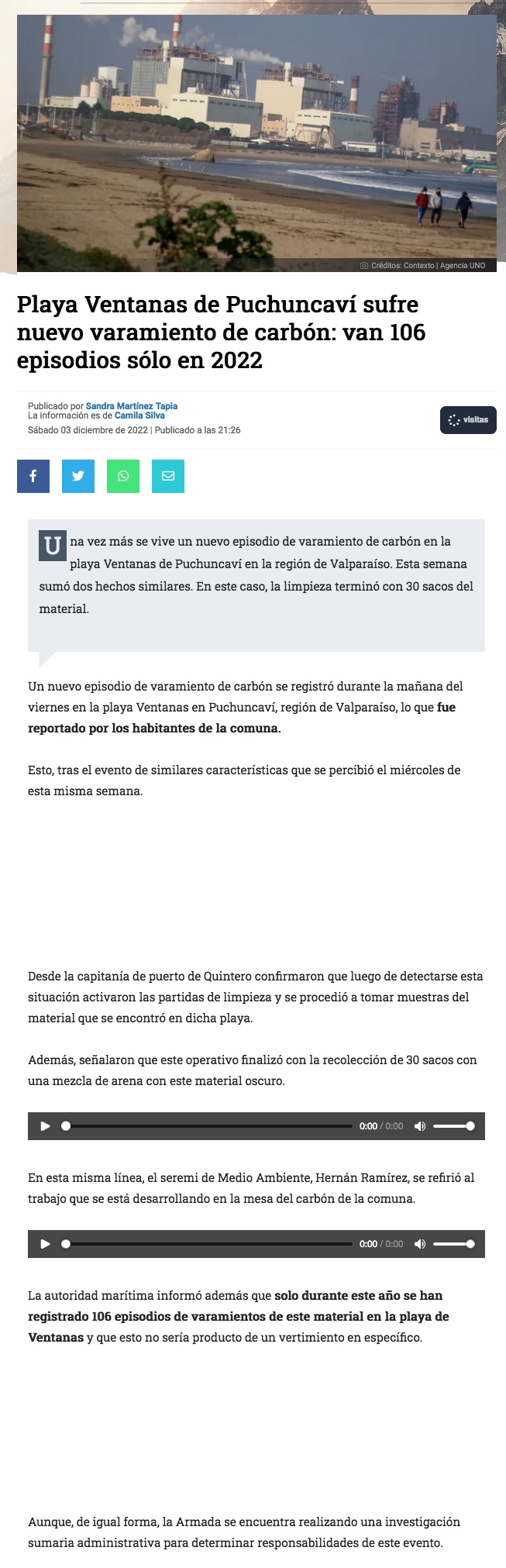 Créditos: Contexto | Agencia UNO

Playa Ventanas de Puchuncaví sufre nuevo varamiento de carbón: van 106 episodios sólo en 2022

Publicado por Sandra Martínez Tapia
La información es de Camila Silva
Sábado 03 diciembre de 2022 | Publicado a las 21:26

visitas

Una vez más se vive un nuevo episodio de varamiento de carbón en la playa Ventanas de Puchuncaví en la región de Valparaíso. Esta semana sumó dos hechos similares. En este caso, la limpieza terminó con 30 sacos del material.

Un nuevo episodio de varamiento de carbón se registró durante la mañana del viernes en la playa Ventanas en Puchuncaví, región de Valparaíso, lo que fue reportado por los habitantes de la comuna.

Esto, tras el evento de similares características que se percibió el miércoles de esta misma semana.

Desde la capitanía de puerto de Quintero confirmaron que luego de detectarse esta situación activaron las partidas de limpieza y se procedió a tomar muestras del material que se encontró en dicha playa.

Además, señalaron que este operativo finalizó con la recolección de 30 sacos con una mezcla de arena con este material oscuro.

0:00 / 0:00

En esta misma línea, el seremi de Medio Ambiente, Hernán Ramírez, se refirió al trabajo que se está desarrollando en la mesa del carbón de la comuna.

0:00 / 0:00

La autoridad marítima informó además que solo durante este año se han registrado 106 episodios de varamientos de este material en la playa de Ventanas y que esto no sería producto de un vertimiento en específico.

Aunque, de igual forma, la Armada se encuentra realizando una investigación sumaria administrativa para determinar responsabilidades de este evento.